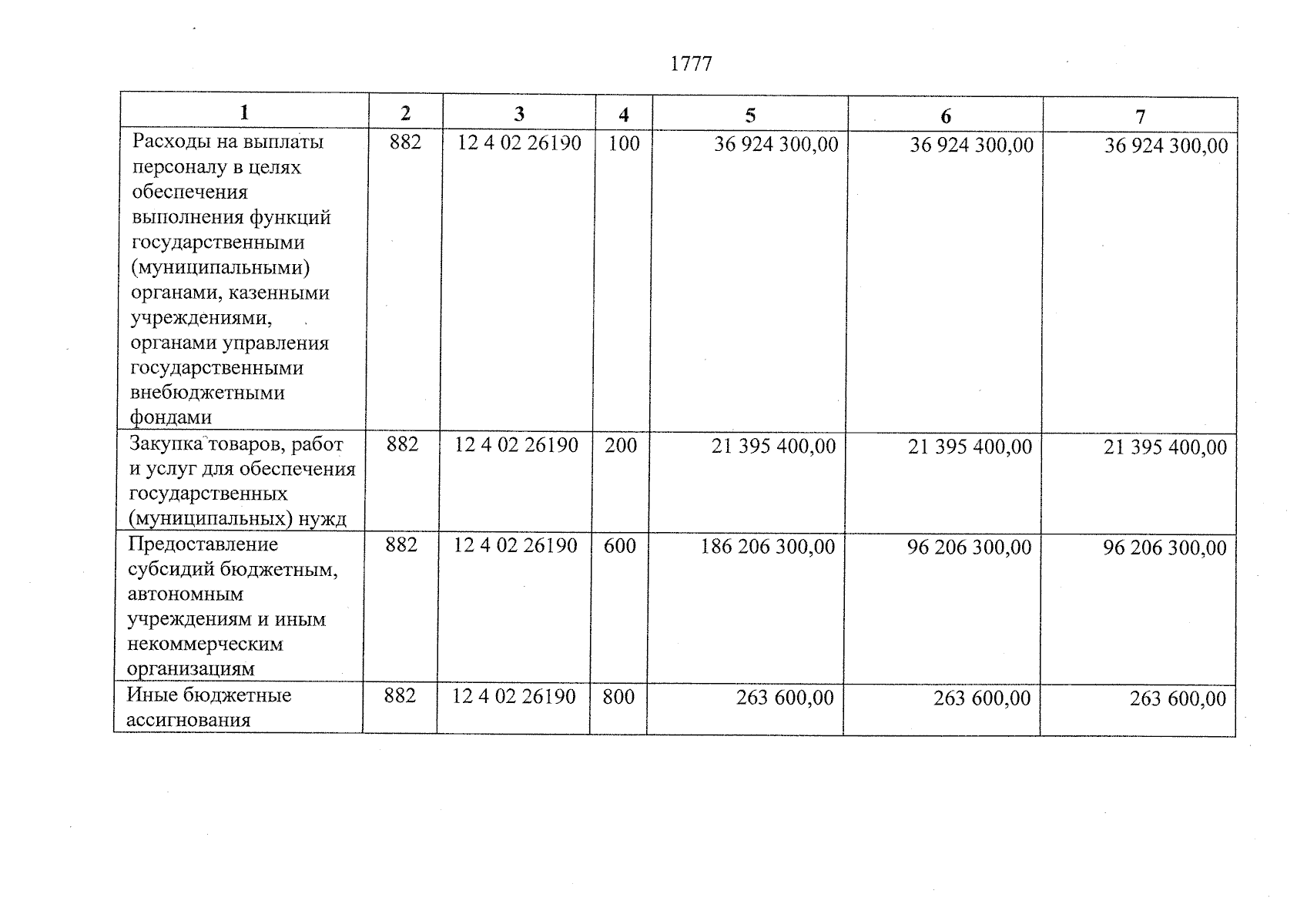 1777

| 1 | 2 | 3 | 4 | 5 | 6 | 7 |
|---|---|---|---|---|---|---|
| Расходы на выплаты персоналу в целях обеспечения выполнения функций государственными (муниципальными) органами, казенными учреждениями, органами управления государственными внебюджетными фондами | 882 | 12 4 02 26190 | 100 | 36 924 300,00 | 36 924 300,00 | 36 924 300,00 |
| Закупка товаров, работ и услуг для обеспечения государственных (муниципальных) нужд | 882 | 12 4 02 26190 | 200 | 21 395 400,00 | 21 395 400,00 | 21 395 400,00 |
| Предоставление субсидий бюджетным, автономным учреждениям и иным некоммерческим организациям | 882 | 12 4 02 26190 | 600 | 186 206 300,00 | 96 206 300,00 | 96 206 300,00 |
| Иные бюджетные ассигнования | 882 | 12 4 02 26190 | 800 | 263 600,00 | 263 600,00 | 263 600,00 |